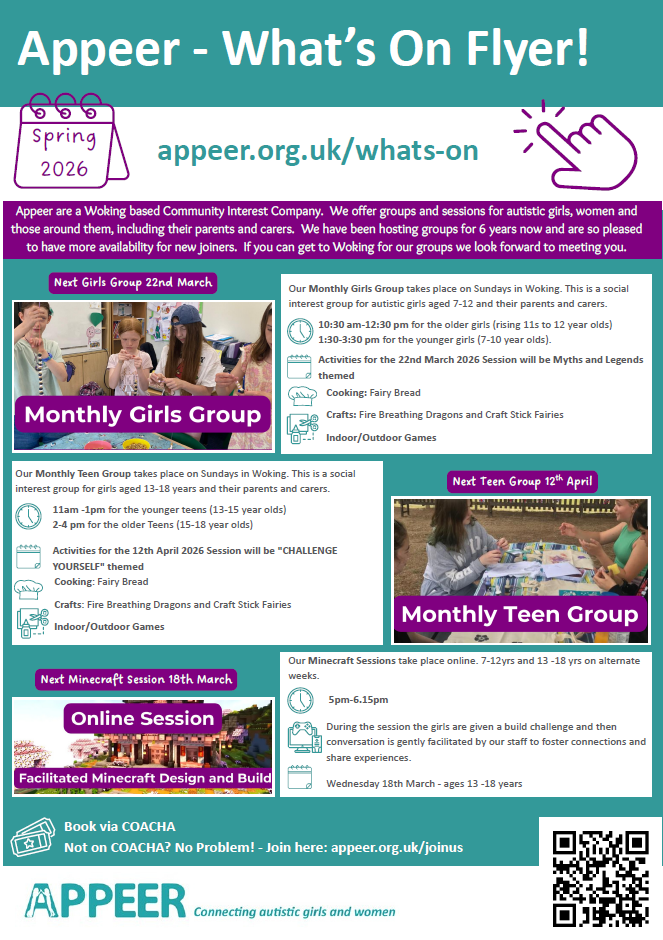 Appeer - What's On Flyer!

Spring 2026

appeer.org.uk/whats-on

Appeer are a Woking based Community Interest Company. We offer groups and sessions for autistic girls, women and those around them, including their parents and carers. We have been hosting groups for 6 years now and are so pleased to have more availability for new joiners. If you can get to Woking for our groups we look forward to meeting you.

Next Girls Group 22nd March

Monthly Girls Group

Our Monthly Girls Group takes place on Sundays in Woking. This is a social interest group for autistic girls aged 7-12 and their parents and carers.

10:30 am-12:30 pm for the older girls (rising 11s to 12 year olds)
1:30-3:30 pm for the younger girls (7-10 year olds).

Activities for the 22nd March 2026 Session will be Myths and Legends themed

Cooking: Fairy Bread

Crafts: Fire Breathing Dragons and Craft Stick Fairies

Indoor/Outdoor Games

Our Monthly Teen Group takes place on Sundays in Woking. This is a social interest group for girls aged 13-18 years and their parents and carers.

11am -1pm for the younger teens (13-15 year olds)
2-4 pm for the older Teens (15-18 year olds)

Activities for the 12th April 2026 Session will be "CHALLENGE YOURSELF" themed

Cooking: Fairy Bread

Crafts: Fire Breathing Dragons and Craft Stick Fairies

Indoor/Outdoor Games

Next Teen Group 12th April

Monthly Teen Group

Next Minecraft Session 18th March

Online Session

Facilitated Minecraft Design and Build

Our Minecraft Sessions take place online. 7-12yrs and 13 -18 yrs on alternate weeks.

5pm-6.15pm

During the session the girls are given a build challenge and then conversation is gently facilitated by our staff to foster connections and share experiences.

Wednesday 18th March - ages 13 -18 years

Book via COACHA
Not on COACHA? No Problem! - Join here: appeer.org.uk/joinus

APPEER
Connecting autistic girls and women